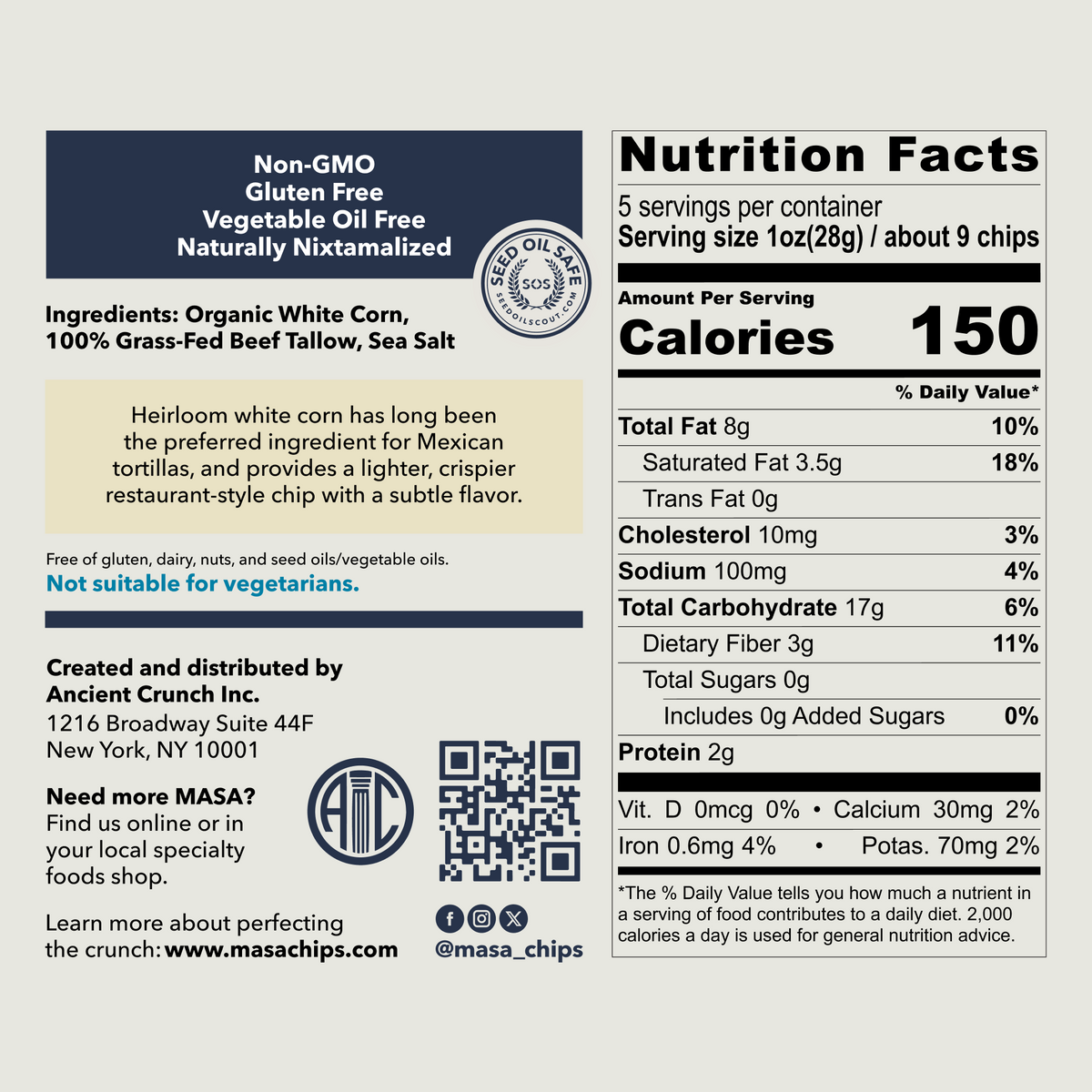 Non-GMO
Gluten Free
Vegetable Oil Free
Naturally Nixtamalized

SEED OIL SAFE
SOS
SEEDOILSCOUT.COM

Ingredients: Organic White Corn, 100% Grass-Fed Beef Tallow, Sea Salt

Heirloom white corn has long been the preferred ingredient for Mexican tortillas, and provides a lighter, crispier restaurant-style chip with a subtle flavor.

Free of gluten, dairy, nuts, and seed oils/vegetable oils.
Not suitable for vegetarians.

Created and distributed by
Ancient Crunch Inc.
1216 Broadway Suite 44F
New York, NY 10001

Need more MASA?
Find us online or in your local specialty foods shop.

Learn more about perfecting the crunch: www.masachips.com

@masa_chips

Nutrition Facts
5 servings per container
Serving size 1oz(28g) / about 9 chips

Amount Per Serving
Calories 150

% Daily Value*

Total Fat 8g 10%
Saturated Fat 3.5g 18%
Trans Fat 0g
Cholesterol 10mg 3%
Sodium 100mg 4%
Total Carbohydrate 17g 6%
Dietary Fiber 3g 11%
Total Sugars 0g
Includes 0g Added Sugars 0%
Protein 2g

Vit. D 0mcg 0% • Calcium 30mg 2%
Iron 0.6mg 4% • Potas. 70mg 2%

*The % Daily Value tells you how much a nutrient in a serving of food contributes to a daily diet. 2,000 calories a day is used for general nutrition advice.